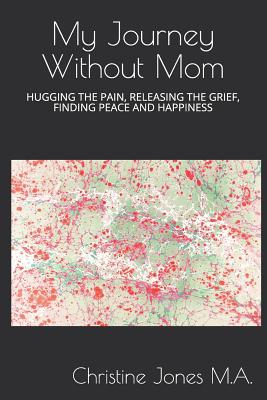 My Journey Without Mom

HUGGING THE PAIN, RELEASING THE GRIEF, FINDING PEACE AND HAPPINESS

Christine Jones M.A.